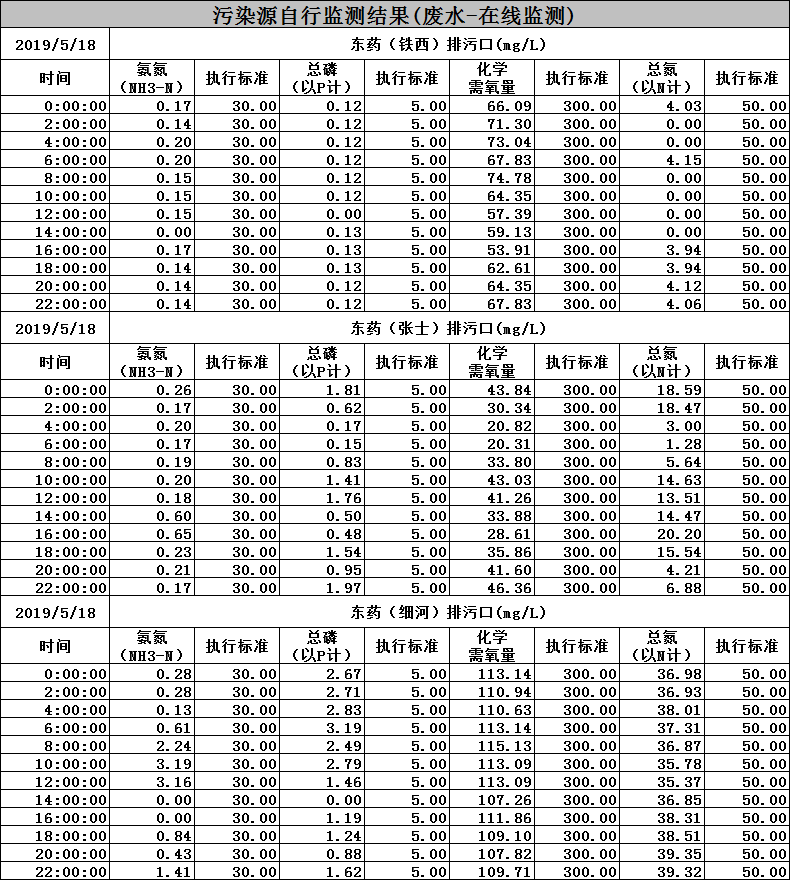 污染源自行监测结果(废水-在线监测)

| 2019/5/18 | 东药（铁西）排污口(mg/L) | | | | | | | |
|---|---|---|---|---|---|---|---|---|
| 时间 | 氨氮（NH3-N） | 执行标准 | 总磷（以P计） | 执行标准 | 化学需氧量 | 执行标准 | 总氮（以N计） | 执行标准 |
| 0:00:00 | 0.17 | 30.00 | 0.12 | 5.00 | 66.09 | 300.00 | 4.03 | 50.00 |
| 2:00:00 | 0.14 | 30.00 | 0.12 | 5.00 | 71.30 | 300.00 | 0.00 | 50.00 |
| 4:00:00 | 0.20 | 30.00 | 0.12 | 5.00 | 73.04 | 300.00 | 0.00 | 50.00 |
| 6:00:00 | 0.20 | 30.00 | 0.12 | 5.00 | 67.83 | 300.00 | 4.15 | 50.00 |
| 8:00:00 | 0.15 | 30.00 | 0.12 | 5.00 | 74.78 | 300.00 | 0.00 | 50.00 |
| 10:00:00 | 0.15 | 30.00 | 0.12 | 5.00 | 64.35 | 300.00 | 0.00 | 50.00 |
| 12:00:00 | 0.15 | 30.00 | 0.00 | 5.00 | 57.39 | 300.00 | 0.00 | 50.00 |
| 14:00:00 | 0.00 | 30.00 | 0.13 | 5.00 | 59.13 | 300.00 | 0.00 | 50.00 |
| 16:00:00 | 0.17 | 30.00 | 0.13 | 5.00 | 53.91 | 300.00 | 3.94 | 50.00 |
| 18:00:00 | 0.14 | 30.00 | 0.13 | 5.00 | 62.61 | 300.00 | 3.94 | 50.00 |
| 20:00:00 | 0.14 | 30.00 | 0.12 | 5.00 | 64.35 | 300.00 | 4.12 | 50.00 |
| 22:00:00 | 0.14 | 30.00 | 0.12 | 5.00 | 67.83 | 300.00 | 4.06 | 50.00 |

| 2019/5/18 | 东药（张士）排污口(mg/L) | | | | | | | |
|---|---|---|---|---|---|---|---|---|
| 时间 | 氨氮（NH3-N） | 执行标准 | 总磷（以P计） | 执行标准 | 化学需氧量 | 执行标准 | 总氮（以N计） | 执行标准 |
| 0:00:00 | 0.26 | 30.00 | 1.81 | 5.00 | 43.84 | 300.00 | 18.59 | 50.00 |
| 2:00:00 | 0.17 | 30.00 | 0.62 | 5.00 | 30.34 | 300.00 | 18.47 | 50.00 |
| 4:00:00 | 0.20 | 30.00 | 0.17 | 5.00 | 20.82 | 300.00 | 3.00 | 50.00 |
| 6:00:00 | 0.17 | 30.00 | 0.15 | 5.00 | 20.31 | 300.00 | 1.28 | 50.00 |
| 8:00:00 | 0.19 | 30.00 | 0.83 | 5.00 | 33.80 | 300.00 | 5.64 | 50.00 |
| 10:00:00 | 0.20 | 30.00 | 1.41 | 5.00 | 43.03 | 300.00 | 14.63 | 50.00 |
| 12:00:00 | 0.18 | 30.00 | 1.76 | 5.00 | 41.26 | 300.00 | 13.51 | 50.00 |
| 14:00:00 | 0.60 | 30.00 | 0.50 | 5.00 | 33.88 | 300.00 | 14.47 | 50.00 |
| 16:00:00 | 0.65 | 30.00 | 0.48 | 5.00 | 28.61 | 300.00 | 20.20 | 50.00 |
| 18:00:00 | 0.23 | 30.00 | 1.54 | 5.00 | 35.86 | 300.00 | 15.54 | 50.00 |
| 20:00:00 | 0.21 | 30.00 | 0.95 | 5.00 | 41.60 | 300.00 | 4.21 | 50.00 |
| 22:00:00 | 0.17 | 30.00 | 1.97 | 5.00 | 46.36 | 300.00 | 6.88 | 50.00 |

| 2019/5/18 | 东药（细河）排污口(mg/L) | | | | | | | |
|---|---|---|---|---|---|---|---|---|
| 时间 | 氨氮（NH3-N） | 执行标准 | 总磷（以P计） | 执行标准 | 化学需氧量 | 执行标准 | 总氮（以N计） | 执行标准 |
| 0:00:00 | 0.28 | 30.00 | 2.67 | 5.00 | 113.14 | 300.00 | 36.98 | 50.00 |
| 2:00:00 | 0.28 | 30.00 | 2.71 | 5.00 | 110.94 | 300.00 | 36.93 | 50.00 |
| 4:00:00 | 0.13 | 30.00 | 2.83 | 5.00 | 110.63 | 300.00 | 38.01 | 50.00 |
| 6:00:00 | 0.61 | 30.00 | 3.19 | 5.00 | 113.14 | 300.00 | 37.31 | 50.00 |
| 8:00:00 | 2.24 | 30.00 | 2.49 | 5.00 | 115.13 | 300.00 | 36.87 | 50.00 |
| 10:00:00 | 3.19 | 30.00 | 2.79 | 5.00 | 113.09 | 300.00 | 35.78 | 50.00 |
| 12:00:00 | 3.16 | 30.00 | 1.46 | 5.00 | 113.09 | 300.00 | 35.37 | 50.00 |
| 14:00:00 | 0.00 | 30.00 | 0.00 | 5.00 | 107.26 | 300.00 | 36.85 | 50.00 |
| 16:00:00 | 0.00 | 30.00 | 1.19 | 5.00 | 111.86 | 300.00 | 38.31 | 50.00 |
| 18:00:00 | 0.84 | 30.00 | 1.24 | 5.00 | 109.10 | 300.00 | 38.51 | 50.00 |
| 20:00:00 | 0.43 | 30.00 | 0.88 | 5.00 | 107.82 | 300.00 | 39.35 | 50.00 |
| 22:00:00 | 1.41 | 30.00 | 1.62 | 5.00 | 109.71 | 300.00 | 39.32 | 50.00 |